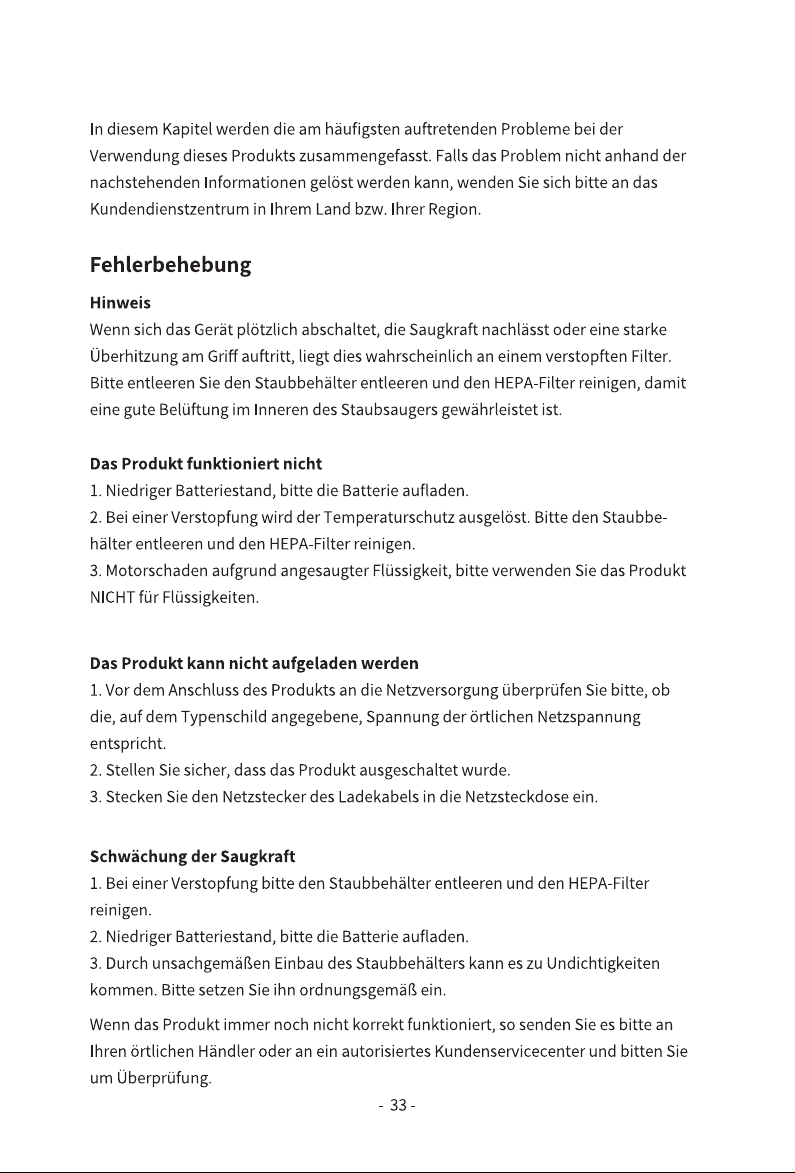 In diesem Kapitel werden die am häufigsten auftretenden Probleme bei der Verwendung dieses Produkts zusammengefasst. Falls das Problem nicht anhand der nachstehenden Informationen gelöst werden kann, wenden Sie sich bitte an das Kundendienstzentrum in Ihrem Land bzw. Ihrer Region.

Fehlerbehebung

Hinweis
Wenn sich das Gerät plötzlich abschaltet, die Saugkraft nachlässt oder eine starke Überhitzung am Griff auftritt, liegt dies wahrscheinlich an einem verstopften Filter. Bitte entleeren Sie den Staubbehälter entleeren und den HEPA-Filter reinigen, damit eine gute Belüftung im Inneren des Staubsaugers gewährleistet ist.

Das Produkt funktioniert nicht
1. Niedriger Batteriestand, bitte die Batterie aufladen.
2. Bei einer Verstopfung wird der Temperaturschutz ausgelöst. Bitte den Staubbehälter entleeren und den HEPA-Filter reinigen.
3. Motorschaden aufgrund angesaugter Flüssigkeit, bitte verwenden Sie das Produkt NICHT für Flüssigkeiten.

Das Produkt kann nicht aufgeladen werden
1. Vor dem Anschluss des Produkts an die Netzversorgung überprüfen Sie bitte, ob die, auf dem Typenschild angegebene, Spannung der örtlichen Netzspannung entspricht.
2. Stellen Sie sicher, dass das Produkt ausgeschaltet wurde.
3. Stecken Sie den Netzstecker des Ladekabels in die Netzsteckdose ein.

Schwächung der Saugkraft
1. Bei einer Verstopfung bitte den Staubbehälter entleeren und den HEPA-Filter reinigen.
2. Niedriger Batteriestand, bitte die Batterie aufladen.
3. Durch unsachgemäßen Einbau des Staubbehälters kann es zu Undichtigkeiten kommen. Bitte setzen Sie ihn ordnungsgemäß ein.

Wenn das Produkt immer noch nicht korrekt funktioniert, so senden Sie es bitte an Ihren örtlichen Händler oder an ein autorisiertes Kundenservicecenter und bitten Sie um Überprüfung.

- 33 -